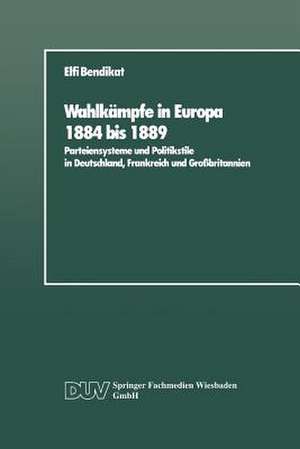 Elfi Bendikat

Wahlkämpfe in Europa 1884 bis 1889

Parteiensysteme und Politikstile in Deutschland, Frankreich und Großbritannien

DUV Springer Fachmedien Wiesbaden GmbH